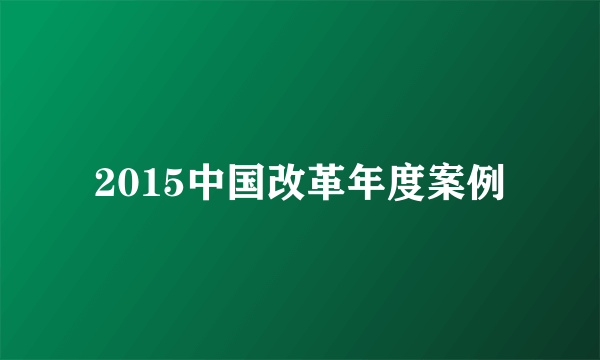 2015中国改革年度案例